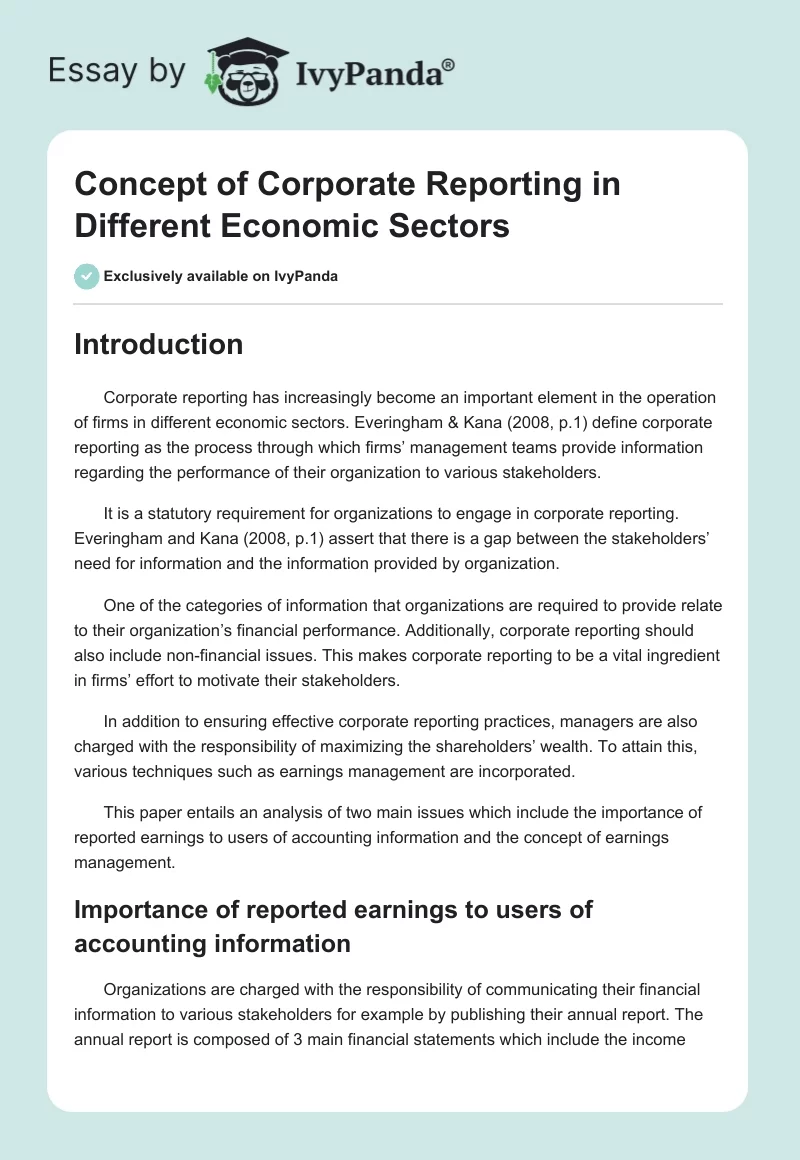 Essay by IvyPanda®

Concept of Corporate Reporting in Different Economic Sectors

Exclusively available on IvyPanda

Introduction

Corporate reporting has increasingly become an important element in the operation of firms in different economic sectors. Everingham & Kana (2008, p.1) define corporate reporting as the process through which firms' management teams provide information regarding the performance of their organization to various stakeholders.

It is a statutory requirement for organizations to engage in corporate reporting. Everingham and Kana (2008, p.1) assert that there is a gap between the stakeholders' need for information and the information provided by organization.

One of the categories of information that organizations are required to provide relate to their organization's financial performance. Additionally, corporate reporting should also include non-financial issues. This makes corporate reporting to be a vital ingredient in firms' effort to motivate their stakeholders.

In addition to ensuring effective corporate reporting practices, managers are also charged with the responsibility of maximizing the shareholders' wealth. To attain this, various techniques such as earnings management are incorporated.

This paper entails an analysis of two main issues which include the importance of reported earnings to users of accounting information and the concept of earnings management.

Importance of reported earnings to users of accounting information

Organizations are charged with the responsibility of communicating their financial information to various stakeholders for example by publishing their annual report. The annual report is composed of 3 main financial statements which include the income